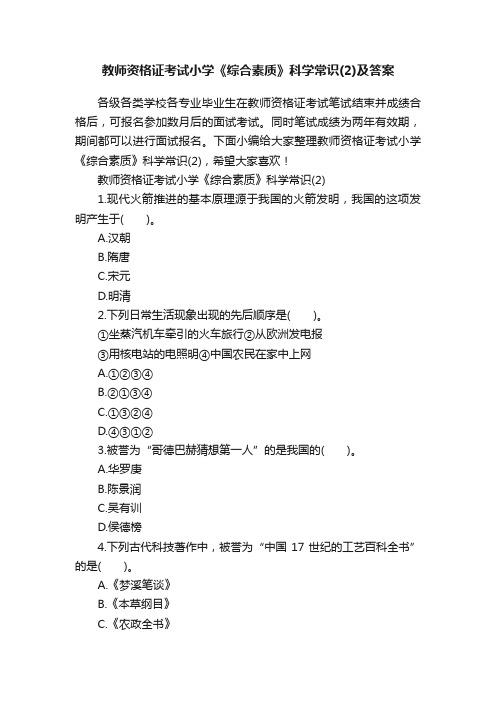 教师资格证考试小学《综合素质》科学常识(2)及答案

各级各类学校各专业毕业生在教师资格证考试笔试结束并成绩合格后，可报名参加数月后的面试考试。同时笔试成绩为两年有效期，期间都可以进行面试报名。下面小编给大家整理教师资格证考试小学《综合素质》科学常识(2)，希望大家喜欢！

教师资格证考试小学《综合素质》科学常识(2)

1.现代火箭推进的基本原理源于我国的火箭发明，我国的这项发明产生于(　　)。

A.汉朝

B.隋唐

C.宋元

D.明清

2.下列日常生活现象出现的先后顺序是(　　)。

①坐蒸汽机车牵引的火车旅行②从欧洲发电报

③用核电站的电照明④中国农民在家中上网

A.①②③④

B.②①③④

C.①③②④

D.④③①②

3.被誉为“哥德巴赫猜想第一人”的是我国的(　　)。

A.华罗庚

B.陈景润

C.吴有训

D.侯德榜

4.下列古代科技著作中，被誉为“中国 17 世纪的工艺百科全书”的是(　　)。

A.《梦溪笔谈》

B.《本草纲目》

C.《农政全书》